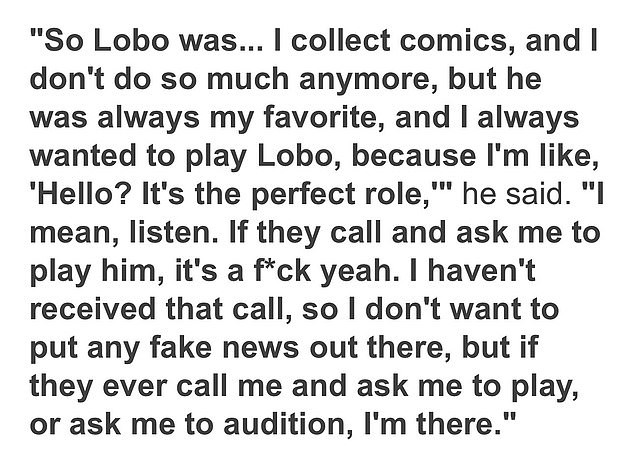 "So Lobo was... I collect comics, and I don't do so much anymore, but he was always my favorite, and I always wanted to play Lobo, because I'm like, 'Hello? It's the perfect role,'" he said. "I mean, listen. If they call and ask me to play him, it's a f*ck yeah. I haven't received that call, so I don't want to put any fake news out there, but if they ever call me and ask me to play, or ask me to audition, I'm there."